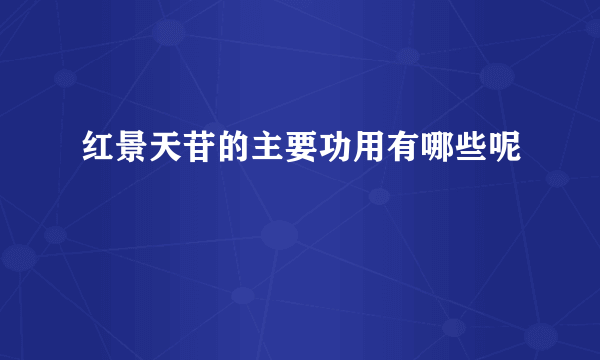 红景天苷的主要功用有哪些呢